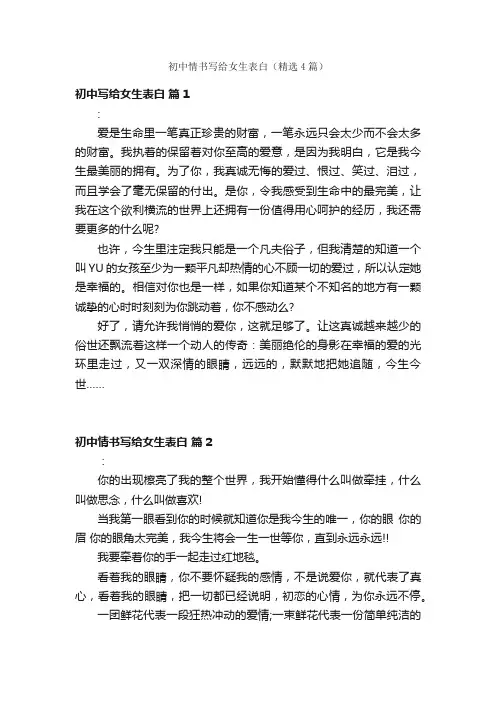 初中情书写给女生表白（精选4篇）

初中写给女生表白 篇1

：

爱是生命里一笔真正珍贵的财富，一笔永远只会太少而不会太多的财富。我执着的保留着对你至高的爱意，是因为我明白，它是我今生最美丽的拥有。为了你，我真诚无悔的爱过、恨过、笑过、泪过，而且学会了毫无保留的付出。是你，令我感受到生命中的最完美，让我在这个欲利横流的世界上还拥有一份值得用心呵护的经历，我还需要更多的什么呢?

也许，今生里注定我只能是一个凡夫俗子，但我清楚的知道一个叫YU的女孩至少为一颗平凡却热情的心不顾一切的爱过，所以认定她是幸福的。相信对你也是一样，如果你知道某个不知名的地方有一颗诚挚的心时时刻刻为你跳动着，你不感动么?

好了，请允许我悄悄的爱你，这就足够了。让这真诚越来越少的俗世还飘流着这样一个动人的传奇：美丽绝伦的身影在幸福的爱的光环里走过，又一双深情的眼睛，远远的，默默地把她追随，今生今世……

初中情书写给女生表白 篇2

：

你的出现檫亮了我的整个世界，我开始懂得什么叫做牵挂，什么叫做思念，什么叫做喜欢!

当我第一眼看到你的时候就知道你是我今生的唯一，你的眼 你的眉 你的眼角太完美，我今生将会一生一世等你，直到永远永远!!

我要牵着你的手一起走过红地毯。

看着我的眼睛，你不要怀疑我的感情，不是说爱你，就代表了真心，看着我的眼睛，把一切都已经说明，初恋的心情，为你永远不停。

一团鲜花代表一段狂热冲动的爱情;一束鲜花代表一份简单纯洁的